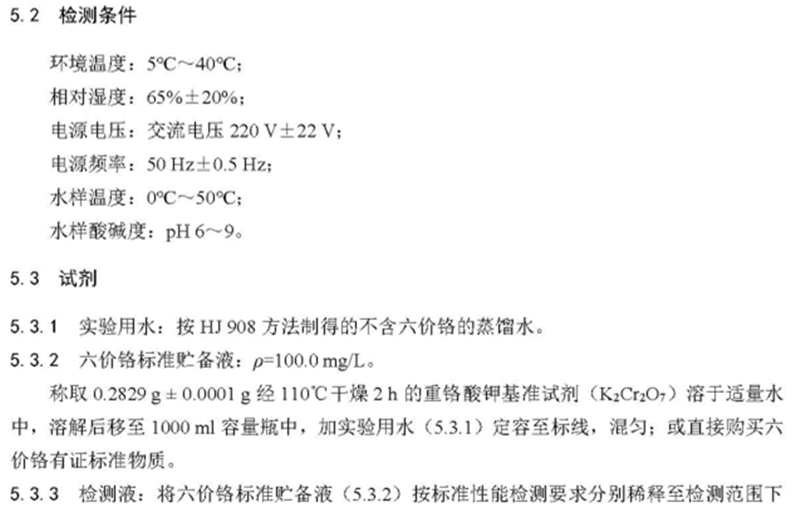 5.2 检测条件

环境温度：5℃～40℃；
相对湿度：65%±20%；
电源电压：交流电压 220 V±22 V；
电源频率：50 Hz±0.5 Hz；
水样温度：0℃～50℃；
水样酸碱度：pH 6～9。

5.3 试剂

5.3.1 实验用水：按 HJ 908 方法制得的不含六价铬的蒸馏水。
5.3.2 六价铬标准贮备液：$\rho$=100.0 mg/L。
称取 0.2829 g ± 0.0001 g 经 110℃干燥 2 h 的重铬酸钾基准试剂（$K_2Cr_2O_7$）溶于适量水中，溶解后移至 1000 ml 容量瓶中，加实验用水（5.3.1）定容至标线，混匀；或直接购买六价铬有证标准物质。
5.3.3 检测液：将六价铬标准贮备液（5.3.2）按标准性能检测要求分别稀释至检测范围下